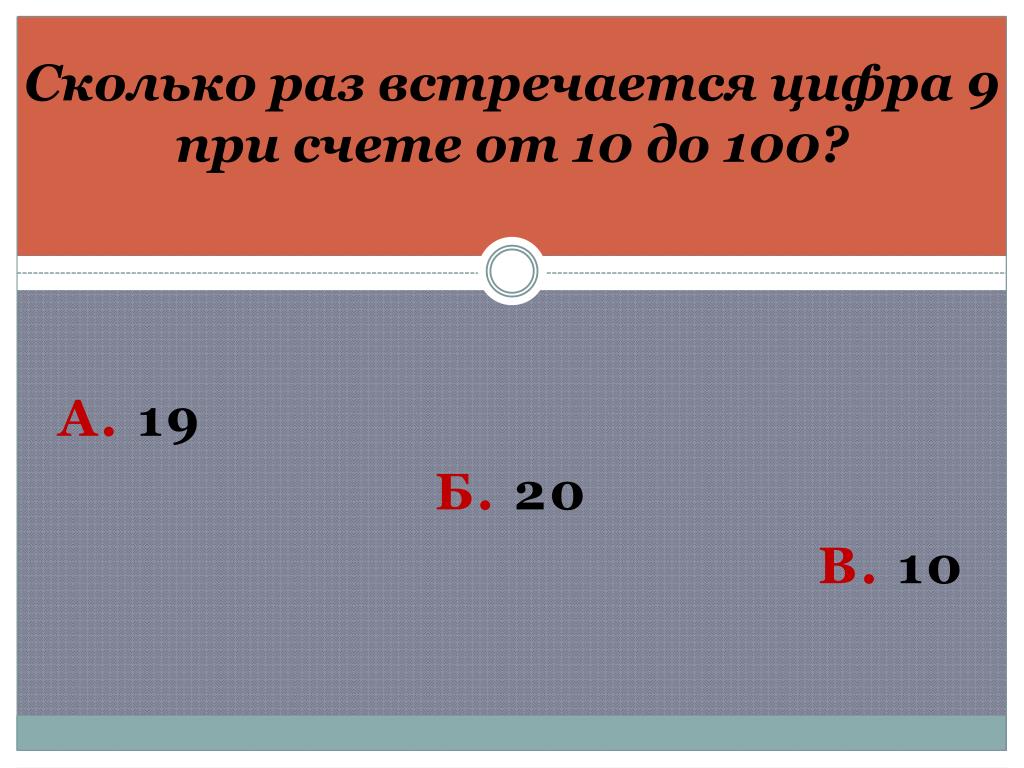 Сколько раз встречается цифра 9 при счете от 10 до 100?

А. 19

Б. 20

В. 10